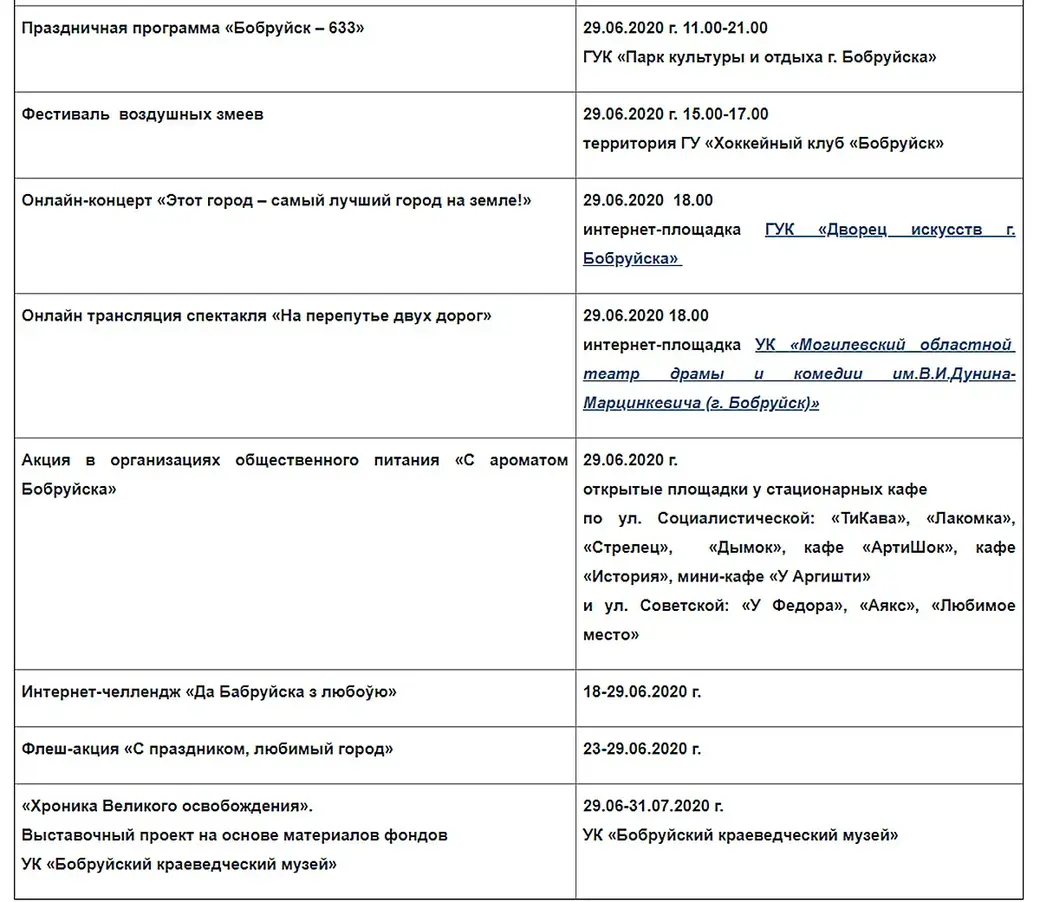 | | |
|---|---|
| Праздничная программа «Бобруйск – 633» | 29.06.2020 г. 11.00-21.00 ГУК «Парк культуры и отдыха г. Бобруйска» |
| Фестиваль воздушных змеев | 29.06.2020 г. 15.00-17.00 территория ГУ «Хоккейный клуб «Бобруйск» |
| Онлайн-концерт «Этот город – самый лучший город на земле!» | 29.06.2020 18.00 интернет-площадка ГУК «Дворец искусств г. Бобруйска» |
| Онлайн трансляция спектакля «На перепутье двух дорог» | 29.06.2020 18.00 интернет-площадка УК «Могилевский областной театр драмы и комедии им.В.И.Дунина-Марцинкевича (г. Бобруйск)» |
| Акция в организациях общественного питания «С ароматом Бобруйска» | 29.06.2020 г. открытые площадки у стационарных кафе по ул. Социалистической: «ТиКава», «Лакомка», «Стрелец», «Дымок», кафе «АртиШок», кафе «История», мини-кафе «У Аргишти» и ул. Советской: «У Федора», «Аякс», «Любимое место» |
| Интернет-челлендж «Да Бабруйска з любоўю» | 18-29.06.2020 г. |
| Флеш-акция «С праздником, любимый город» | 23-29.06.2020 г. |
| «Хроника Великого освобождения». Выставочный проект на основе материалов фондов УК «Бобруйский краеведческий музей» | 29.06-31.07.2020 г. УК «Бобруйский краеведческий музей» |